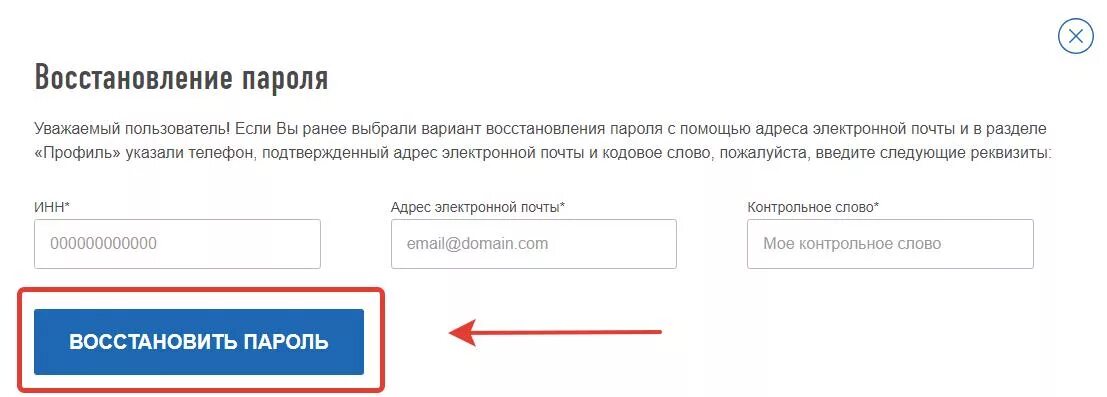 Восстановление пароля

Уважаемый пользователь! Если Вы ранее выбрали вариант восстановления пароля с помощью адреса электронной почты и в разделе «Профиль» указали телефон, подтвержденный адрес электронной почты и кодовое слово, пожалуйста, введите следующие реквизиты:

ИНН*

000000000000

Адрес электронной почты*

email@domain.com

Контрольное слово*

Мое контрольное слово

ВОССТАНОВИТЬ ПАРОЛЬ